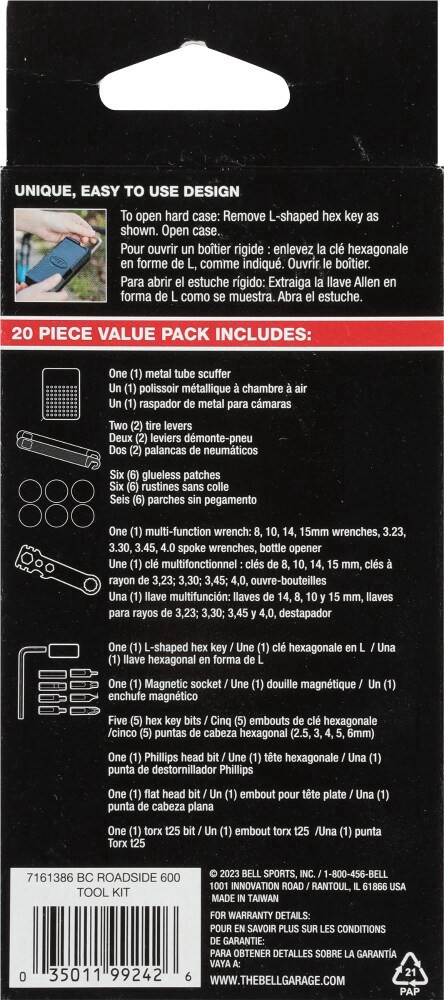 UNIQUE, EASY TO USE DESIGN

To open hard case: Remove L-shaped hex key as shown. Open case.

Pour ouvrir un boîtier rigide : enlevez la clé hexagonale en forme de L, comme indiqué. Ouvrir le boîtier.

Para abrir el estuche rígido: Extraiga la llave Allen en forma de L como se muestra. Abra el estuche.

20 PIECE VALUE PACK INCLUDES:

One (1) metal tube scuffer
Un (1) polissoir métallique à chambre à air
Un (1) raspador de metal para cámaras

Two (2) tire levers
Deux (2) leviers démonte-pneu
Dos (2) palancas de neumáticos

Six (6) glueless patches
Six (6) rustines sans colle
Seis (6) parches sin pegamento

One (1) multi-function wrench: 8, 10, 14, 15mm wrenches, 3.23, 3.30, 3.45, 4.0 spoke wrenches, bottle opener
Une (1) clé multifonctionnel : clés de 8, 10, 14, 15 mm, clés à rayon de 3,23; 3,30; 3,45; 4,0, ouvre-bouteilles
Una (1) llave multifunción: llaves de 14, 8, 10 y 15 mm, llaves para rayos de 3,23; 3,30; 3,45 y 4,0, destapador

One (1) L-shaped hex key / Une (1) clé hexagonale en L / Una (1) llave hexagonal en forma de L

One (1) Magnetic socket / Une (1) douille magnétique / Un (1) enchufe magnético

Five (5) hex key bits / Cinq (5) embouts de clé hexagonale /cinco (5) puntas de cabeza hexagonal (2.5, 3, 4, 5, 6mm)

One (1) Phillips head bit / Une (1) tête hexagonale / Una (1) punta de destornillador Phillips

One (1) flat head bit / Un (1) embout pour tête plate / Una (1) punta de cabeza plana

One (1) torx t25 bit / Un (1) embout torx t25 /Una (1) punta Torx t25

7161386 BC ROADSIDE 600 TOOL KIT

0 35011 99242 6

© 2023 BELL SPORTS, INC. / 1-800-456-BELL
1001 INNOVATION ROAD / RANTOUL, IL 61866 USA
MADE IN TAIWAN

FOR WARRANTY DETAILS:
POUR EN SAVOIR PLUS SUR LES CONDITIONS DE GARANTIE:
PARA OBTENER DETALLES SOBRE LA GARANTÍA VAYA A:

WWW.THEBELLGARAGE.COM

21
PAP